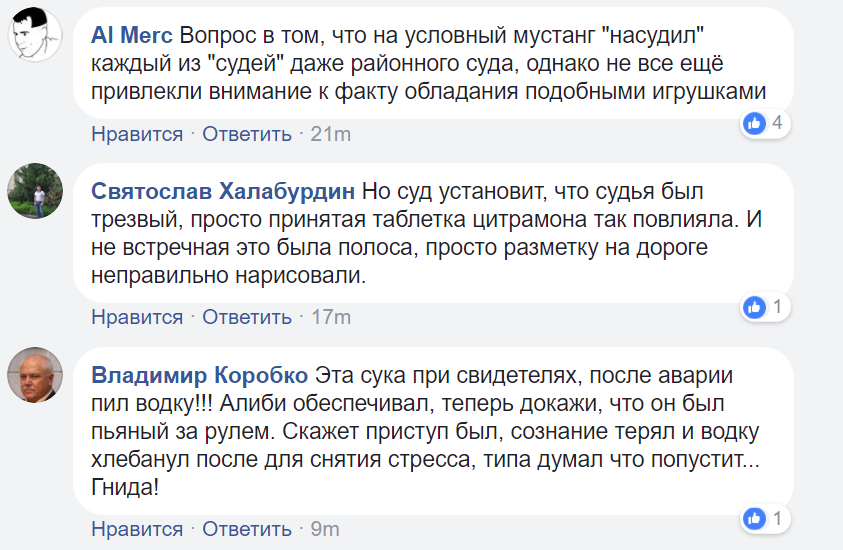 Al Merc Вопрос в том, что на условный мустанг "насудил" каждый из "судей" даже районного суда, однако не все ещё привлекли внимание к факту обладания подобными игрушками

Нравится · Ответить · 21m

4

Святослав Халабурдин Но суд установит, что судья был трезвый, просто принятая таблетка цитрамона так повлияла. И не встречная это была полоса, просто разметку на дороге неправильно нарисовали.

Нравится · Ответить · 17m

1

Владимир Коробко Эта сука при свидетелях, после аварии пил водку!!! Алиби обеспечивал, теперь докажи, что он был пьяный за рулем. Скажет приступ был, сознание терял и водку хлебанул после для снятия стресса, типа думал что попустит... Гнида!

Нравится · Ответить · 9m

1